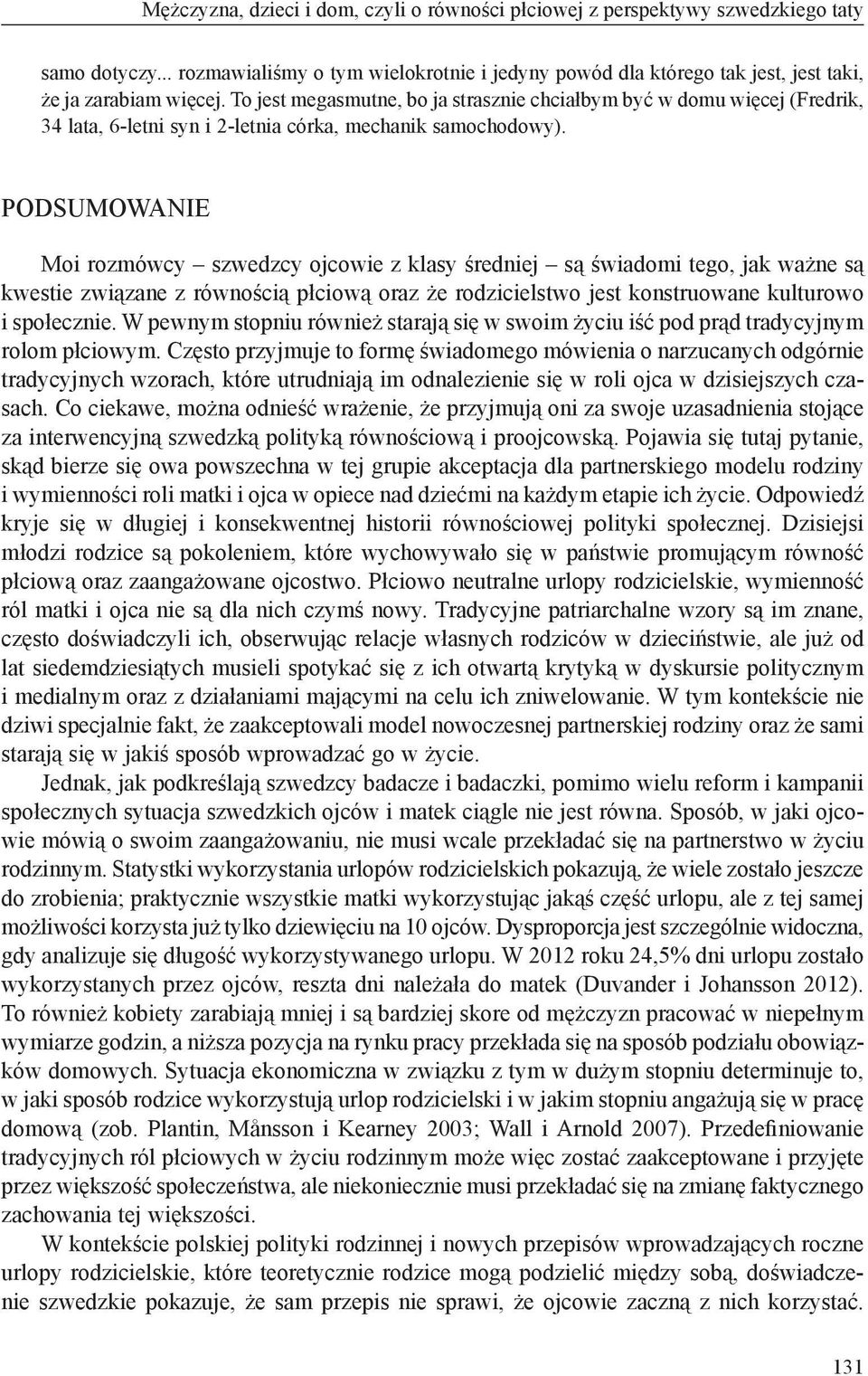 Mężczyzna, dzieci i dom, czyli o równości płciowej z perspektywy szwedzkiego taty

samo dotyczy... rozmawialiśmy o tym wielokrotnie i jedyny powód dla którego tak jest, jest taki, że ja zarabiam więcej. To jest megasmutne, bo ja strasznie chciałbym być w domu więcej (Fredrik, 34 lata, 6-letni syn i 2-letnia córka, mechanik samochodowy).

PODSUMOWANIE

Moi rozmówcy – szwedzcy ojcowie z klasy średniej – są świadomi tego, jak ważne są kwestie związane z równością płciową oraz że rodzicielstwo jest konstruowane kulturowo i społecznie. W pewnym stopniu również starają się w swoim życiu iść pod prąd tradycyjnym rolom płciowym. Często przyjmuje to formę świadomego mówienia o narzucanych odgórnie tradycyjnych wzorach, które utrudniają im odnalezienie się w roli ojca w dzisiejszych czasach. Co ciekawe, można odnieść wrażenie, że przyjmują oni za swoje uzasadnienia stojące za interwencyjną szwedzką polityką równościową i proojcowską. Pojawia się tutaj pytanie, skąd bierze się owa powszechna w tej grupie akceptacja dla partnerskiego modelu rodziny i wymienności roli matki i ojca w opiece nad dziećmi na każdym etapie ich życie. Odpowiedź kryje się w długiej i konsekwentnej historii równościowej polityki społecznej. Dzisiejsi młodzi rodzice są pokoleniem, które wychowywało się w państwie promującym równość płciową oraz zaangażowane ojcostwo. Płciowo neutralne urlopy rodzicielskie, wymienność ról matki i ojca nie są dla nich czymś nowy. Tradycyjne patriarchalne wzory są im znane, często doświadczyli ich, obserwując relacje własnych rodziców w dzieciństwie, ale już od lat siedemdziesiątych musieli spotykać się z ich otwartą krytyką w dyskursie politycznym i medialnym oraz z działaniami mającymi na celu ich zniwelowanie. W tym kontekście nie dziwi specjalnie fakt, że zaakceptowali model nowoczesnej partnerskiej rodziny oraz że sami starają się w jakiś sposób wprowadzać go w życie.

Jednak, jak podkreślają szwedzcy badacze i badaczki, pomimo wielu reform i kampanii społecznych sytuacja szwedzkich ojców i matek ciągle nie jest równa. Sposób, w jaki ojcowie mówią o swoim zaangażowaniu, nie musi wcale przekładać się na partnerstwo w życiu rodzinnym. Statystki wykorzystania urlopów rodzicielskich pokazują, że wiele zostało jeszcze do zrobienia; praktycznie wszystkie matki wykorzystując jakąś część urlopu, ale z tej samej możliwości korzysta już tylko dziewięciu na 10 ojców. Dysproporcja jest szczególnie widoczna, gdy analizuje się długość wykorzystywanego urlopu. W 2012 roku 24,5% dni urlopu zostało wykorzystanych przez ojców, reszta dni należała do matek (Duvander i Johansson 2012). To również kobiety zarabiają mniej i są bardziej skore od mężczyzn pracować w niepełnym wymiarze godzin, a niższa pozycja na rynku pracy przekłada się na sposób podziału obowiązków domowych. Sytuacja ekonomiczna w związku z tym w dużym stopniu determinuje to, w jaki sposób rodzice wykorzystują urlop rodzicielski i w jakim stopniu angażują się w pracę domową (zob. Plantin, Månsson i Kearney 2003; Wall i Arnold 2007). Przedefiniowanie tradycyjnych ról płciowych w życiu rodzinnym może więc zostać zaakceptowane i przyjęte przez większość społeczeństwa, ale niekoniecznie musi przekładać się na zmianę faktycznego zachowania tej większości.

W kontekście polskiej polityki rodzinnej i nowych przepisów wprowadzających roczne urlopy rodzicielskie, które teoretycznie rodzice mogą podzielić między sobą, doświadczenie szwedzkie pokazuje, że sam przepis nie sprawi, że ojcowie zaczną z nich korzystać.

131